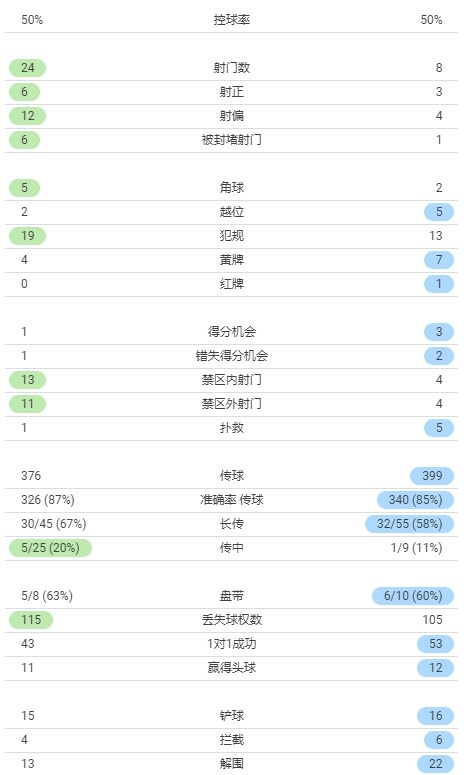 | 50% | 控球率 | 50% |
|---|---|---|
| 24 | 射门数 | 8 |
| 6 | 射正 | 3 |
| 12 | 射偏 | 4 |
| 6 | 被封堵射门 | 1 |
| 5 | 角球 | 2 |
| 2 | 越位 | 5 |
| 19 | 犯规 | 13 |
| 4 | 黄牌 | 7 |
| 0 | 红牌 | 1 |
| 1 | 得分机会 | 3 |
| 1 | 错失得分机会 | 2 |
| 13 | 禁区内射门 | 4 |
| 11 | 禁区外射门 | 4 |
| 1 | 扑救 | 5 |
| 376 | 传球 | 399 |
| 326 (87%) | 准确率 传球 | 340 (85%) |
| 30/45 (67%) | 长传 | 32/55 (58%) |
| 5/25 (20%) | 传中 | 1/9 (11%) |
| 5/8 (63%) | 盘带 | 6/10 (60%) |
| 115 | 丢失球权数 | 105 |
| 43 | 1对1成功 | 53 |
| 11 | 赢得头球 | 12 |
| 15 | 铲球 | 16 |
| 4 | 拦截 | 6 |
| 13 | 解围 | 22 |